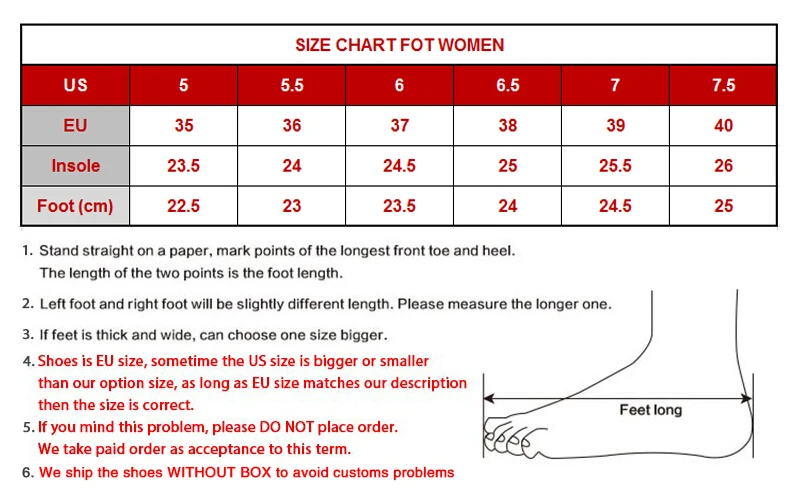 SIZE CHART FOT WOMEN

| US | 5 | 5.5 | 6 | 6.5 | 7 | 7.5 |
|---|---|---|---|---|---|---|
| EU | 35 | 36 | 37 | 38 | 39 | 40 |
| Insole | 23.5 | 24 | 24.5 | 25 | 25.5 | 26 |
| Foot (cm) | 22.5 | 23 | 23.5 | 24 | 24.5 | 25 |

1. Stand straight on a paper, mark points of the longest front toe and heel. The length of the two points is the foot length.

2. Left foot and right foot will be slightly different length. Please measure the longer one.

3. If feet is thick and wide, can choose one size bigger.

4. Shoes is EU size, sometime the US size is bigger or smaller than our option size, as long as EU size matches our description then the size is correct.

5. If you mind this problem, please DO NOT place order. We take paid order as acceptance to this term.

6. We ship the shoes WITHOUT BOX to avoid customs problems

Feet long